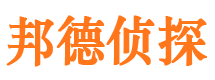 邦德侦探